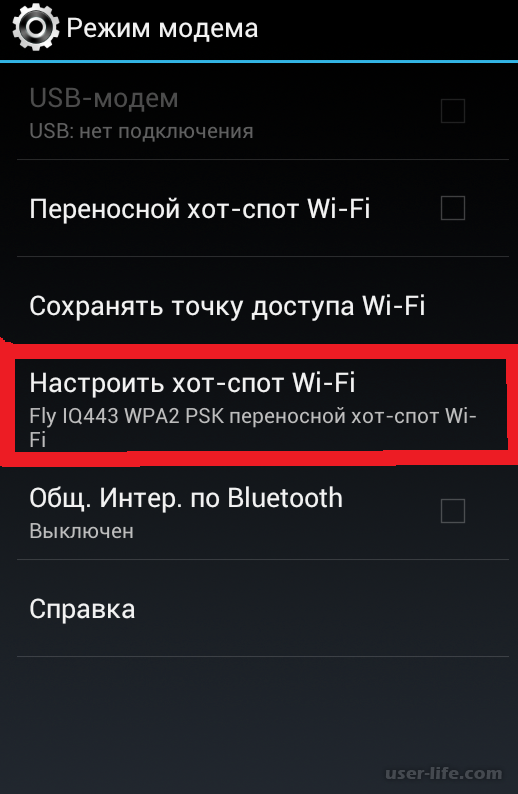 Режим модема

USB-модем
USB: нет подключения

Переносной хот-спот Wi-Fi

Сохранять точку доступа Wi-Fi

Настроить хот-спот Wi-Fi
Fly IQ443 WPA2 PSK переносной хот-спот Wi-Fi

Общ. Интер. по Bluetooth
Выключен

Справка

user-life.com